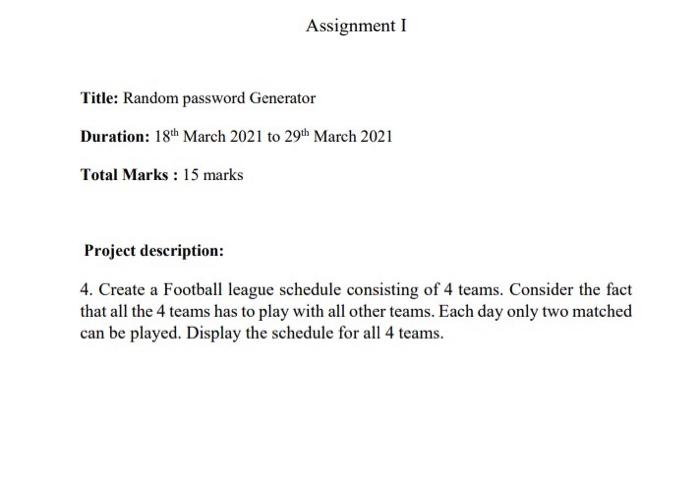 Assignment I

Title: Random password Generator

Duration: 18th March 2021 to 29th March 2021

Total Marks : 15 marks

Project description:

4. Create a Football league schedule consisting of 4 teams. Consider the fact that all the 4 teams has to play with all other teams. Each day only two matched can be played. Display the schedule for all 4 teams.